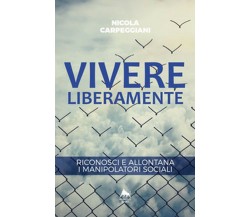 NICOLA
CARPEGGIANI

VIVERE
LIBERAMENTE

RICONOSCI E ALLONTANA
I MANIPOLATORI SOCIALI